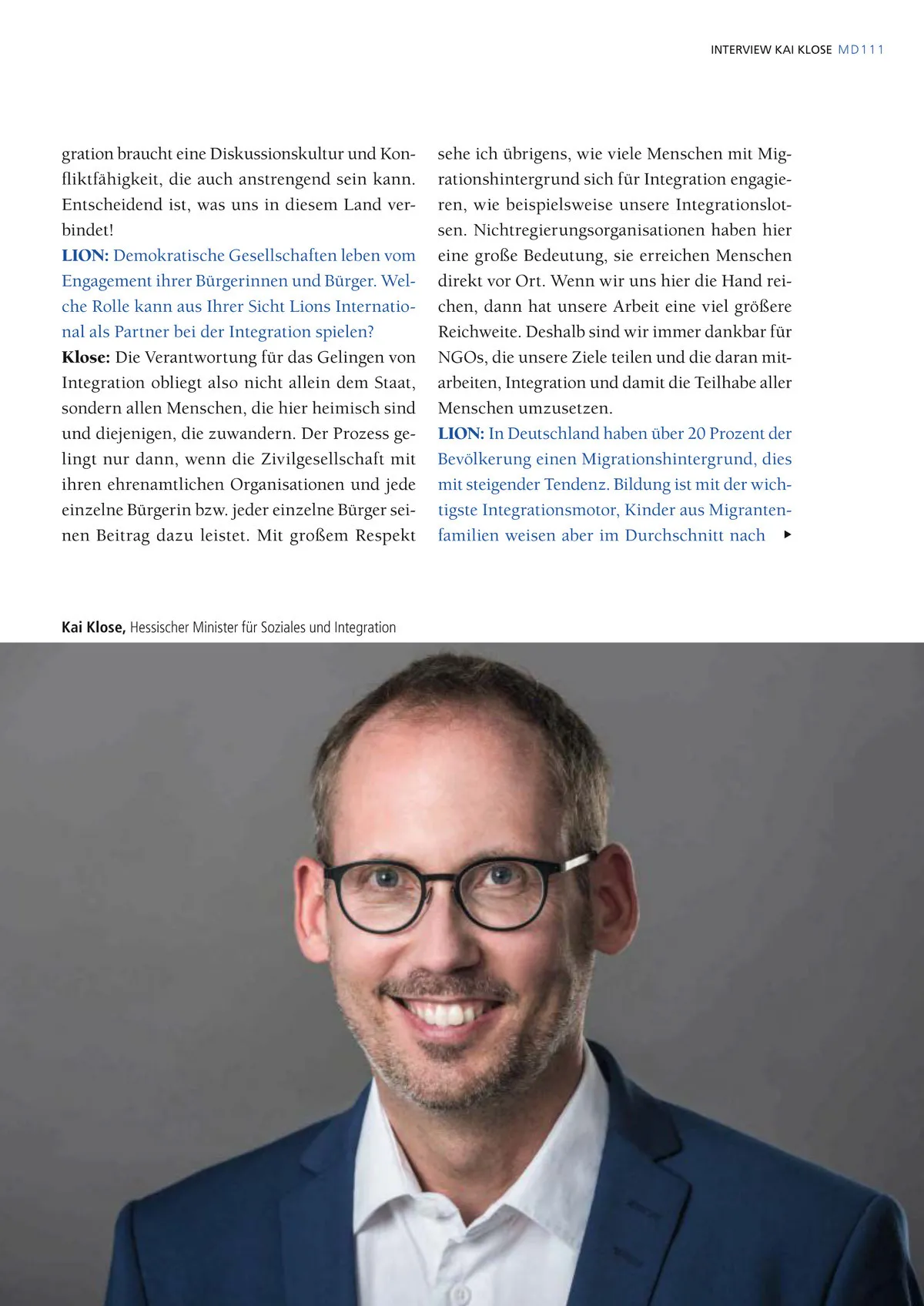 INTERVIEW KAI KLOSE MD111

gration braucht eine Diskussionskultur und Konfliktfähigkeit, die auch anstrengend sein kann. Entscheidend ist, was uns in diesem Land verbindet!

LION: Demokratische Gesellschaften leben vom Engagement ihrer Bürgerinnen und Bürger. Welche Rolle kann aus Ihrer Sicht Lions International als Partner bei der Integration spielen?

Klose: Die Verantwortung für das Gelingen von Integration obliegt also nicht allein dem Staat, sondern allen Menschen, die hier heimisch sind und diejenigen, die zuwandern. Der Prozess gelingt nur dann, wenn die Zivilgesellschaft mit ihren ehrenamtlichen Organisationen und jede einzelne Bürgerin bzw. jeder einzelne Bürger seinen Beitrag dazu leistet. Mit großem Respekt sehe ich übrigens, wie viele Menschen mit Migrationshintergrund sich für Integration engagieren, wie beispielsweise unsere Integrationslotsen. Nichtregierungsorganisationen haben hier eine große Bedeutung, sie erreichen Menschen direkt vor Ort. Wenn wir uns hier die Hand reichen, dann hat unsere Arbeit eine viel größere Reichweite. Deshalb sind wir immer dankbar für NGOs, die unsere Ziele teilen und die daran mitarbeiten, Integration und damit die Teilhabe aller Menschen umzusetzen.

LION: In Deutschland haben über 20 Prozent der Bevölkerung einen Migrationshintergrund, dies mit steigender Tendenz. Bildung ist mit der wichtigste Integrationsmotor, Kinder aus Migrantenfamilien weisen aber im Durchschnitt nach ▸

Kai Klose, Hessischer Minister für Soziales und Integration